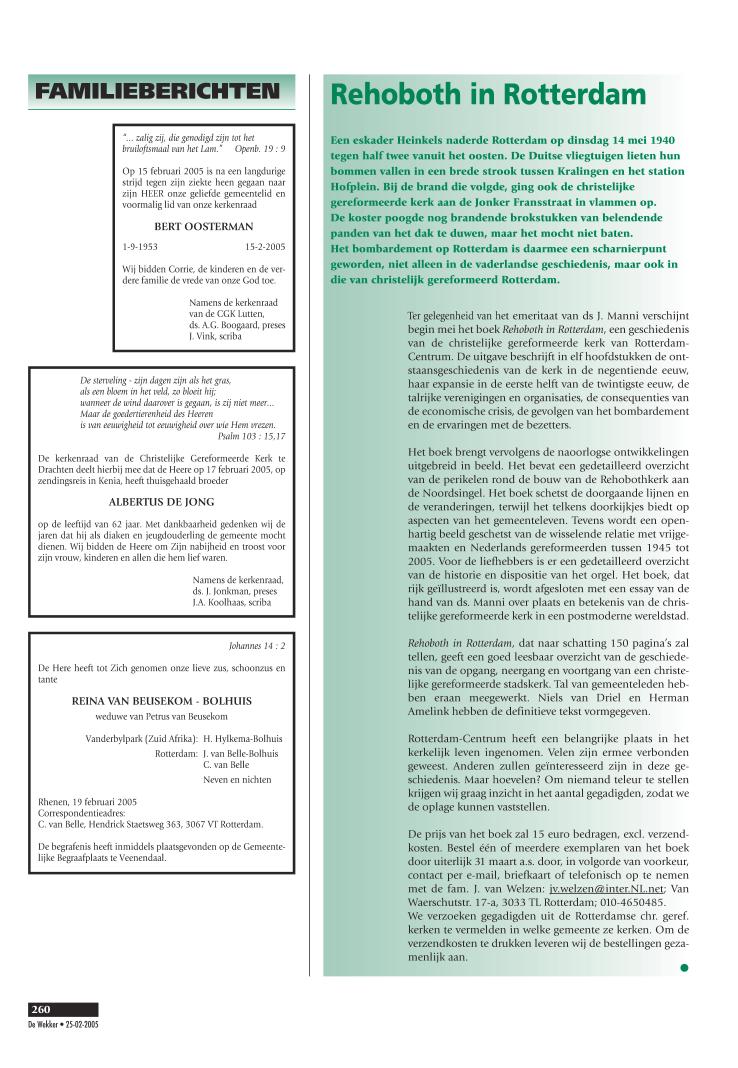 FAMILIEBERICHTEN

"... zalig zij, die genodigd zijn tot het bruiloftsmaal van het Lam." Openb. 19 : 9

Op 15 februari 2005 is na een langdurige strijd tegen zijn ziekte heen gegaan naar zijn HEER onze geliefde gemeentelid en voormalig lid van onze kerkenraad

BERT OOSTERMAN

1-9-1953 15-2-2005

Wij bidden Corrie, de kinderen en de verdere familie de vrede van onze God toe.

Namens de kerkenraad
van de CGK Lutten,
ds. A.G. Boogaard, preses
J. Vink, scriba

De sterveling - zijn dagen zijn als het gras,
als een bloem in het veld, zo bloeit hij;
wanneer de wind daarover is gegaan, is zij niet meer...
Maar de goedertierenheid des Heeren
is van eeuwigheid tot eeuwigheid over wie Hem vrezen.
Psalm 103 : 15,17

De kerkenraad van de Christelijke Gereformeerde Kerk te Drachten deelt hierbij mee dat de Heere op 17 februari 2005, op zendingsreis in Kenia, heeft thuisgehaald broeder

ALBERTUS DE JONG

op de leeftijd van 62 jaar. Met dankbaarheid gedenken wij de jaren dat hij als diaken en jeugdouderling de gemeente mocht dienen. Wij bidden de Heere om Zijn nabijheid en troost voor zijn vrouw, kinderen en allen die hem lief waren.

Namens de kerkenraad,
ds. J. Jonkman, preses
J.A. Koolhaas, scriba

Johannes 14 : 2

De Here heeft tot Zich genomen onze lieve zus, schoonzus en tante

REINA VAN BEUSEKOM - BOLHUIS

weduwe van Petrus van Beusekom

Vanderbylpark (Zuid Afrika): H. Hylkema-Bolhuis
Rotterdam: J. van Belle-Bolhuis
C. van Belle
Neven en nichten

Rhenen, 19 februari 2005
Correspondentieadres:
C. van Belle, Hendrick Staetsweg 363, 3067 VT Rotterdam.

De begrafenis heeft inmiddels plaatsgevonden op de Gemeentelijke Begraafplaats te Veenendaal.

Rehoboth in Rotterdam

Een eskader Heinkels naderde Rotterdam op dinsdag 14 mei 1940 tegen half twee vanuit het oosten. De Duitse vliegtuigen lieten hun bommen vallen in een brede strook tussen Kralingen en het station Hofplein. Bij de brand die volgde, ging ook de christelijke gereformeerde kerk aan de Jonker Fransstraat in vlammen op. De koster poogde nog brandende brokstukken van belendende panden van het dak te duwen, maar het mocht niet baten.
Het bombardement op Rotterdam is daarmee een scharnierpunt geworden, niet alleen in de vaderlandse geschiedenis, maar ook in die van christelijk gereformeerd Rotterdam.

Ter gelegenheid van het emeritaat van ds J. Manni verschijnt begin mei het boek Rehoboth in Rotterdam, een geschiedenis van de christelijke gereformeerde kerk van Rotterdam-Centrum. De uitgave beschrijft in elf hoofdstukken de ontstaansgeschiedenis van de kerk in de negentiende eeuw, haar expansie in de eerste helft van de twintigste eeuw, de talrijke verenigingen en organisaties, de consequenties van de economische crisis, de gevolgen van het bombardement en de ervaringen met de bezetters.

Het boek brengt vervolgens de naoorlogse ontwikkelingen uitgebreid in beeld. Het bevat een gedetailleerd overzicht van de perikelen rond de bouw van de Rehobothkerk aan de Noordsingel. Het boek schetst de doorgaande lijnen en de veranderingen, terwijl het telkens doorkijkjes biedt op aspecten van het gemeenteleven. Tevens wordt een openhartig beeld geschetst van de wisselende relatie met vrijgemaakten en Nederlands gereformeerden tussen 1945 tot 2005. Voor de liefhebbers is er een gedetailleerd overzicht van de historie en dispositie van het orgel. Het boek, dat rijk geïllustreerd is, wordt afgesloten met een essay van de hand van ds. Manni over plaats en betekenis van de christelijke gereformeerde kerk in een postmoderne wereldstad.

Rehoboth in Rotterdam, dat naar schatting 150 pagina's zal tellen, geeft een goed leesbaar overzicht van de geschiedenis van de opgang, neergang en voortgang van een christelijke gereformeerde stadskerk. Tal van gemeenteleden hebben eraan meegewerkt. Niels van Driel en Herman Amelink hebben de definitieve tekst vormgegeven.

Rotterdam-Centrum heeft een belangrijke plaats in het kerkelijk leven ingenomen. Velen zijn ermee verbonden geweest. Anderen zullen geïnteresseerd zijn in deze geschiedenis. Maar hoevelen? Om niemand teleur te stellen krijgen wij graag inzicht in het aantal gegadigden, zodat we de oplage kunnen vaststellen.

De prijs van het boek zal 15 euro bedragen, excl. verzendkosten. Bestel één of meerdere exemplaren van het boek door uiterlijk 31 maart a.s. door, in volgorde van voorkeur, contact per e-mail, briefkaart of telefonisch op te nemen met de fam. J. van Welzen: jv.welzen@inter.NL.net; Van Waerschutstr. 17-a, 3033 TL Rotterdam; 010-4650485.
We verzoeken gegadigden uit de Rotterdamse chr. geref. kerken te vermelden in welke gemeente ze kerken. Om de verzendkosten te drukken leveren wij de bestellingen gezamenlijk aan.

260
De Wekker • 25-02-2005